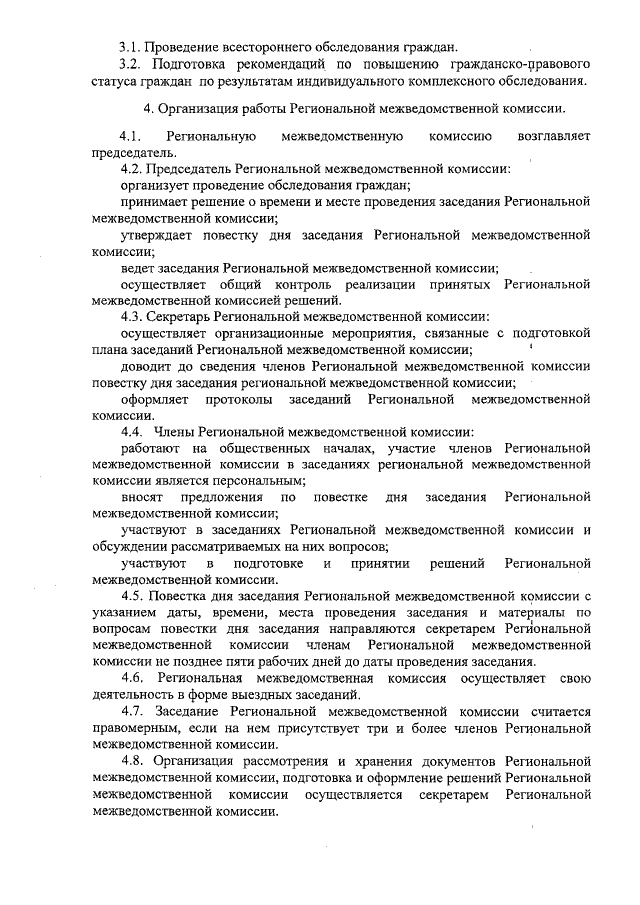 3.1. Проведение всестороннего обследования граждан.

3.2. Подготовка рекомендаций по повышению гражданско-правового статуса граждан по результатам индивидуального комплексного обследования.

4. Организация работы Региональной межведомственной комиссии.

4.1. Региональную межведомственную комиссию возглавляет председатель.

4.2. Председатель Региональной межведомственной комиссии:

организует проведение обследования граждан;

принимает решение о времени и месте проведения заседания Региональной межведомственной комиссии;

утверждает повестку дня заседания Региональной межведомственной комиссии;

ведет заседания Региональной межведомственной комиссии;

осуществляет общий контроль реализации принятых Региональной межведомственной комиссией решений.

4.3. Секретарь Региональной межведомственной комиссии:

осуществляет организационные мероприятия, связанные с подготовкой плана заседаний Региональной межведомственной комиссии;

доводит до сведения членов Региональной межведомственной комиссии повестку дня заседания региональной межведомственной комиссии;

оформляет протоколы заседаний Региональной межведомственной комиссии.

4.4. Члены Региональной межведомственной комиссии:

работают на общественных началах, участие членов Региональной межведомственной комиссии в заседаниях региональной межведомственной комиссии является персональным;

вносят предложения по повестке дня заседания Региональной межведомственной комиссии;

участвуют в заседаниях Региональной межведомственной комиссии и обсуждении рассматриваемых на них вопросов;

участвуют в подготовке и принятии решений Региональной межведомственной комиссии.

4.5. Повестка дня заседания Региональной межведомственной комиссии с указанием даты, времени, места проведения заседания и материалы по вопросам повестки дня заседания направляются секретарем Региональной межведомственной комиссии членам Региональной межведомственной комиссии не позднее пяти рабочих дней до даты проведения заседания.

4.6. Региональная межведомственная комиссия осуществляет свою деятельность в форме выездных заседаний.

4.7. Заседание Региональной межведомственной комиссии считается правомерным, если на нем присутствует три и более членов Региональной межведомственной комиссии.

4.8. Организация рассмотрения и хранения документов Региональной межведомственной комиссии, подготовка и оформление решений Региональной межведомственной комиссии осуществляется секретарем Региональной межведомственной комиссии.